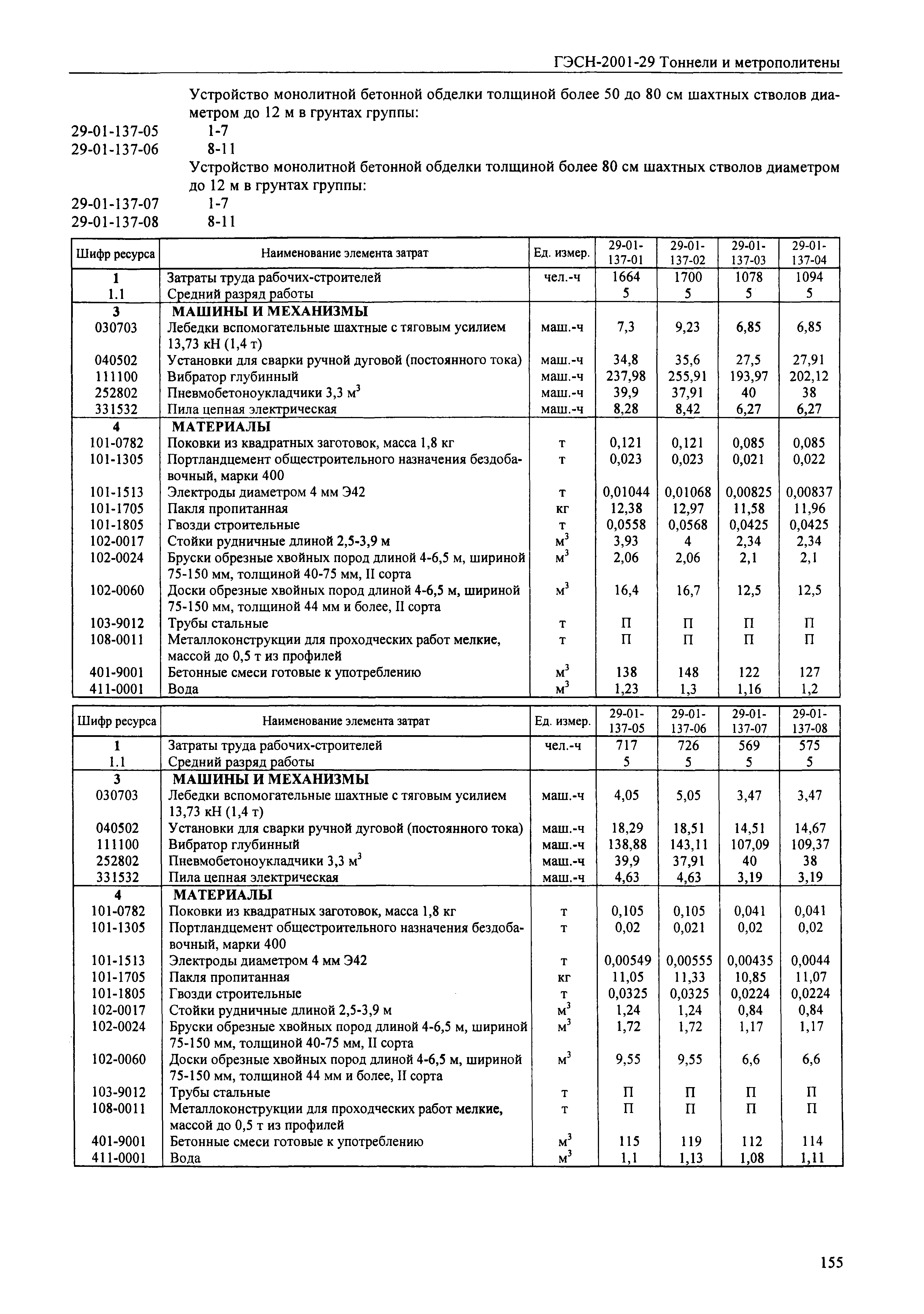 ГЭСН-2001-29 Тоннели и метрополитены

Устройство монолитной бетонной обделки толщиной более 50 до 80 см шахтных стволов диаметром до 12 м в грунтах группы:

29-01-137-05 1-7

29-01-137-06 8-11

Устройство монолитной бетонной обделки толщиной более 80 см шахтных стволов диаметром до 12 м в грунтах группы:

29-01-137-07 1-7

29-01-137-08 8-11

| Шифр ресурса | Наименование элемента затрат | Ед. измер. | 29-01-137-01 | 29-01-137-02 | 29-01-137-03 | 29-01-137-04 |
|---|---|---|---|---|---|---|
| 1 | Затраты труда рабочих-строителей | чел.-ч | 1664 | 1700 | 1078 | 1094 |
| 1.1 | Средний разряд работы | | 5 | 5 | 5 | 5 |
| 3 | МАШИНЫ И МЕХАНИЗМЫ | | | | | |
| 030703 | Лебедки вспомогательные шахтные с тяговым усилием 13,73 кН (1,4 т) | маш.-ч | 7,3 | 9,23 | 6,85 | 6,85 |
| 040502 | Установки для сварки ручной дуговой (постоянного тока) | маш.-ч | 34,8 | 35,6 | 27,5 | 27,91 |
| 111100 | Вибратор глубинный | маш.-ч | 237,98 | 255,91 | 193,97 | 202,12 |
| 252802 | Пневмобетоноукладчики 3,3 $м^3$ | маш.-ч | 39,9 | 37,91 | 40 | 38 |
| 331532 | Пила цепная электрическая | маш.-ч | 8,28 | 8,42 | 6,27 | 6,27 |
| 4 | МАТЕРИАЛЫ | | | | | |
| 101-0782 | Поковки из квадратных заготовок, масса 1,8 кг | т | 0,121 | 0,121 | 0,085 | 0,085 |
| 101-1305 | Портландцемент общестроительного назначения бездобавочный, марки 400 | т | 0,023 | 0,023 | 0,021 | 0,022 |
| 101-1513 | Электроды диаметром 4 мм Э42 | т | 0,01044 | 0,01068 | 0,00825 | 0,00837 |
| 101-1705 | Пакля пропитанная | кг | 12,38 | 12,97 | 11,58 | 11,96 |
| 101-1805 | Гвозди строительные | т | 0,0558 | 0,0568 | 0,0425 | 0,0425 |
| 102-0017 | Стойки рудничные длиной 2,5-3,9 м | $м^3$ | 3,93 | 4 | 2,34 | 2,34 |
| 102-0024 | Бруски обрезные хвойных пород длиной 4-6,5 м, шириной 75-150 мм, толщиной 40-75 мм, II сорта | $м^3$ | 2,06 | 2,06 | 2,1 | 2,1 |
| 102-0060 | Доски обрезные хвойных пород длиной 4-6,5 м, шириной 75-150 мм, толщиной 44 мм и более, II сорта | $м^3$ | 16,4 | 16,7 | 12,5 | 12,5 |
| 103-9012 | Трубы стальные | т | П | П | П | П |
| 108-0011 | Металлоконструкции для проходческих работ мелкие, массой до 0,5 т из профилей | т | П | П | П | П |
| 401-9001 | Бетонные смеси готовые к употреблению | $м^3$ | 138 | 148 | 122 | 127 |
| 411-0001 | Вода | $м^3$ | 1,23 | 1,3 | 1,16 | 1,2 |

| Шифр ресурса | Наименование элемента затрат | Ед. измер. | 29-01-137-05 | 29-01-137-06 | 29-01-137-07 | 29-01-137-08 |
|---|---|---|---|---|---|---|
| 1 | Затраты труда рабочих-строителей | чел.-ч | 717 | 726 | 569 | 575 |
| 1.1 | Средний разряд работы | | 5 | 5 | 5 | 5 |
| 3 | МАШИНЫ И МЕХАНИЗМЫ | | | | | |
| 030703 | Лебедки вспомогательные шахтные с тяговым усилием 13,73 кН (1,4 т) | маш.-ч | 4,05 | 5,05 | 3,47 | 3,47 |
| 040502 | Установки для сварки ручной дуговой (постоянного тока) | маш.-ч | 18,29 | 18,51 | 14,51 | 14,67 |
| 111100 | Вибратор глубинный | маш.-ч | 138,88 | 143,11 | 107,09 | 109,37 |
| 252802 | Пневмобетоноукладчики 3,3 $м^3$ | маш.-ч | 39,9 | 37,91 | 40 | 38 |
| 331532 | Пила цепная электрическая | маш.-ч | 4,63 | 4,63 | 3,19 | 3,19 |
| 4 | МАТЕРИАЛЫ | | | | | |
| 101-0782 | Поковки из квадратных заготовок, масса 1,8 кг | т | 0,105 | 0,105 | 0,041 | 0,041 |
| 101-1305 | Портландцемент общестроительного назначения бездобавочный, марки 400 | т | 0,02 | 0,021 | 0,02 | 0,02 |
| 101-1513 | Электроды диаметром 4 мм Э42 | т | 0,00549 | 0,00555 | 0,00435 | 0,0044 |
| 101-1705 | Пакля пропитанная | кг | 11,05 | 11,33 | 10,85 | 11,07 |
| 101-1805 | Гвозди строительные | т | 0,0325 | 0,0325 | 0,0224 | 0,0224 |
| 102-0017 | Стойки рудничные длиной 2,5-3,9 м | $м^3$ | 1,24 | 1,24 | 0,84 | 0,84 |
| 102-0024 | Бруски обрезные хвойных пород длиной 4-6,5 м, шириной 75-150 мм, толщиной 40-75 мм, II сорта | $м^3$ | 1,72 | 1,72 | 1,17 | 1,17 |
| 102-0060 | Доски обрезные хвойных пород длиной 4-6,5 м, шириной 75-150 мм, толщиной 44 мм и более, II сорта | $м^3$ | 9,55 | 9,55 | 6,6 | 6,6 |
| 103-9012 | Трубы стальные | т | П | П | П | П |
| 108-0011 | Металлоконструкции для проходческих работ мелкие, массой до 0,5 т из профилей | т | П | П | П | П |
| 401-9001 | Бетонные смеси готовые к употреблению | $м^3$ | 115 | 119 | 112 | 114 |
| 411-0001 | Вода | $м^3$ | 1,1 | 1,13 | 1,08 | 1,11 |

155